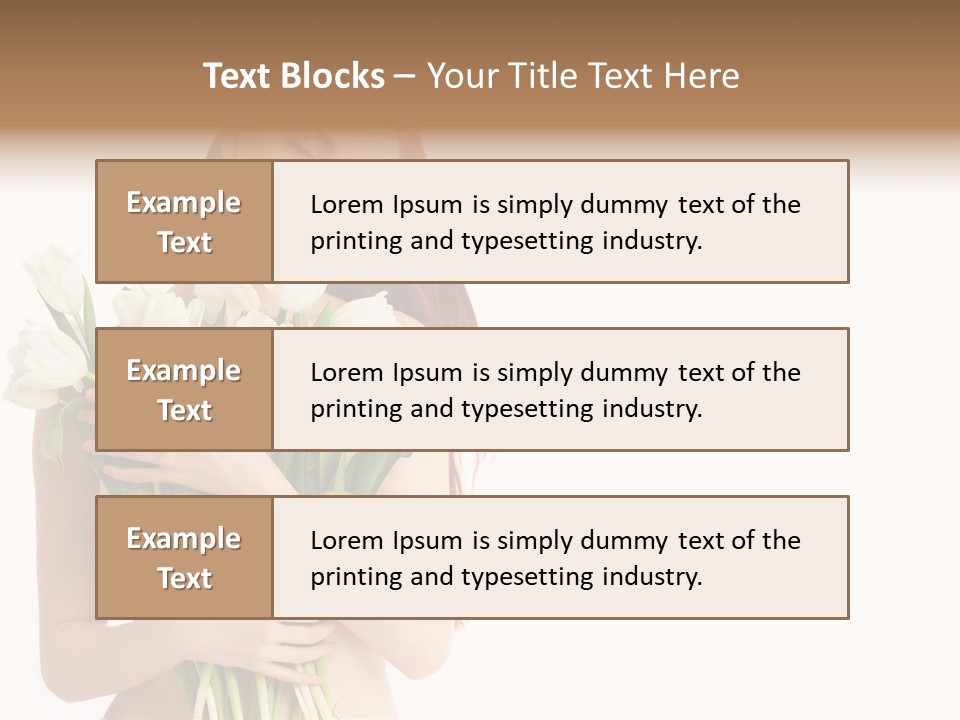 Text Blocks – Your Title Text Here

Example Text

Lorem Ipsum is simply dummy text of the printing and typesetting industry.

Example Text

Lorem Ipsum is simply dummy text of the printing and typesetting industry.

Example Text

Lorem Ipsum is simply dummy text of the printing and typesetting industry.